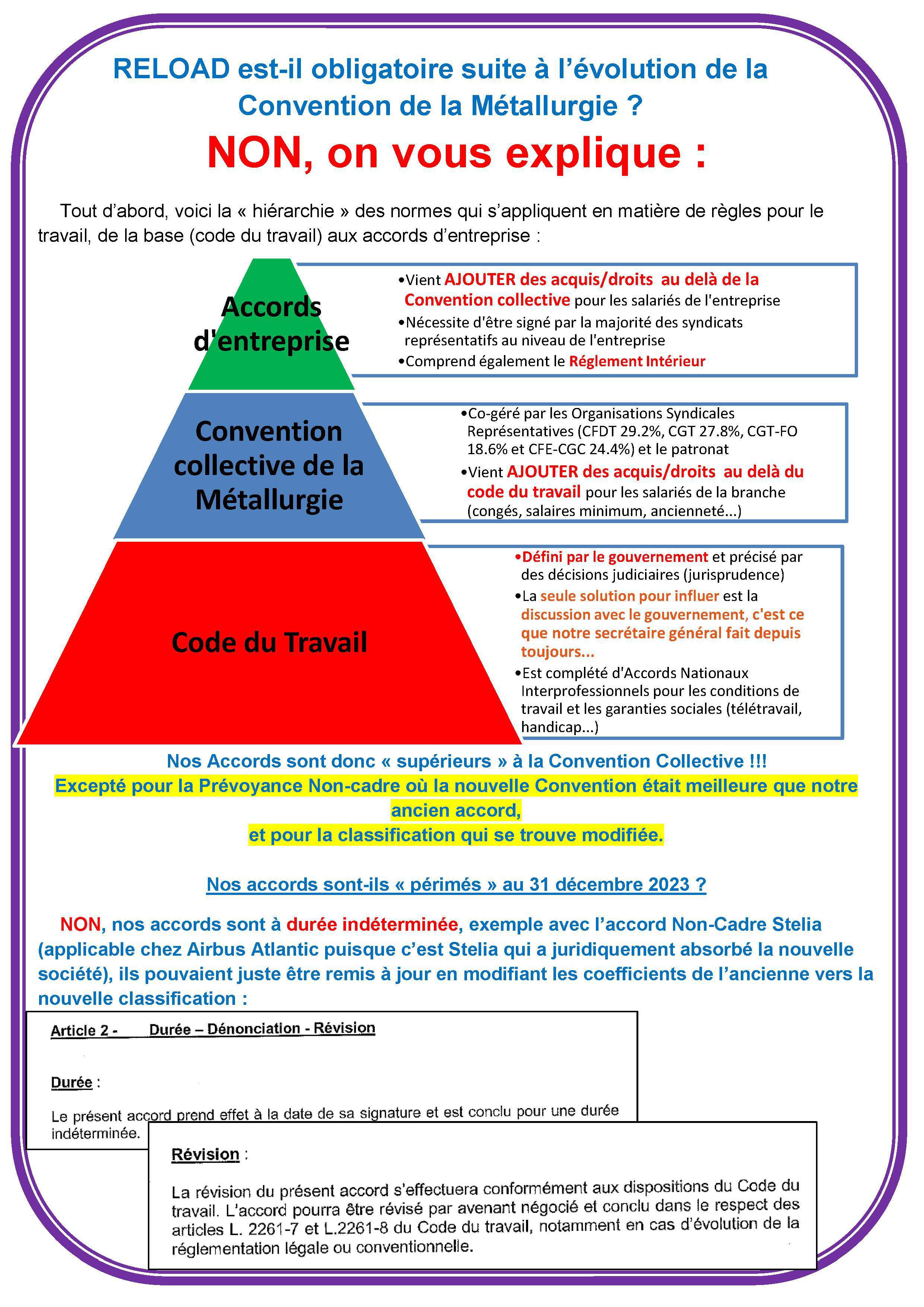 RELOAD est-il obligatoire suite à l'évolution de la Convention de la Métallurgie ?

NON, on vous explique :

Tout d'abord, voici la « hiérarchie » des normes qui s'appliquent en matière de règles pour le travail, de la base (code du travail) aux accords d'entreprise :

Accords d'entreprise

•Vient AJOUTER des acquis/droits au delà de la Convention collective pour les salariés de l'entreprise
•Nécessite d'être signé par la majorité des syndicats représentatifs au niveau de l'entreprise
•Comprend également le Réglement Intérieur

Convention collective de la Métallurgie

•Co-géré par les Organisations Syndicales Représentatives (CFDT 29.2%, CGT 27.8%, CGT-FO 18.6% et CFE-CGC 24.4%) et le patronat
•Vient AJOUTER des acquis/droits au delà du code du travail pour les salariés de la branche (congés, salaires minimum, ancienneté...)

Code du Travail

•Défini par le gouvernement et précisé par des décisions judiciaires (jurisprudence)
•La seule solution pour influer est la discussion avec le gouvernement, c'est ce que notre secrétaire général fait depuis toujours...
•Est complété d'Accords Nationaux Interprofessionnels pour les conditions de travail et les garanties sociales (télétravail, handicap...)

Nos Accords sont donc « supérieurs » à la Convention Collective !!!
Excepté pour la Prévoyance Non-cadre où la nouvelle Convention était meilleure que notre ancien accord,
et pour la classification qui se trouve modifiée.

Nos accords sont-ils « périmés » au 31 décembre 2023 ?

NON, nos accords sont à durée indéterminée, exemple avec l'accord Non-Cadre Stelia (applicable chez Airbus Atlantic puisque c'est Stelia qui a juridiquement absorbé la nouvelle société), ils pouvaient juste être remis à jour en modifiant les coefficients de l'ancienne vers la nouvelle classification :

Article 2 - Durée – Dénonciation - Révision

Durée :

Le présent accord prend effet à la date de sa signature et est conclu pour une durée indéterminée.

Révision :

La révision du présent accord s'effectuera conformément aux dispositions du Code du travail. L'accord pourra être révisé par avenant négocié et conclu dans le respect des articles L. 2261-7 et L.2261-8 du Code du travail, notamment en cas d'évolution de la réglementation légale ou conventionnelle.